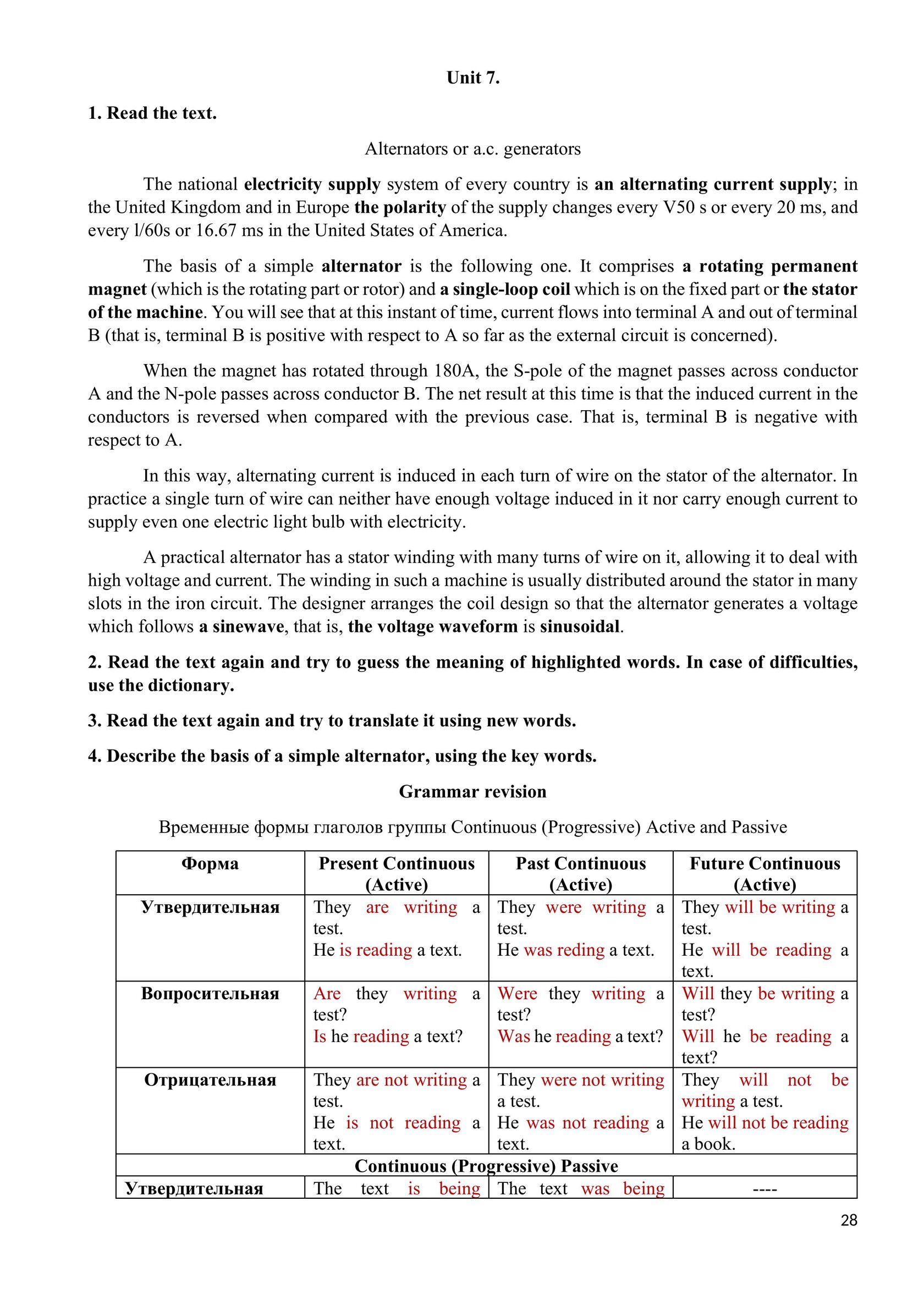 Unit 7.

1. Read the text.

Alternators or a.c. generators

The national electricity supply system of every country is an alternating current supply; in the United Kingdom and in Europe the polarity of the supply changes every V50 s or every 20 ms, and every l/60s or 16.67 ms in the United States of America.

The basis of a simple alternator is the following one. It comprises a rotating permanent magnet (which is the rotating part or rotor) and a single-loop coil which is on the fixed part or the stator of the machine. You will see that at this instant of time, current flows into terminal A and out of terminal B (that is, terminal B is positive with respect to A so far as the external circuit is concerned).

When the magnet has rotated through 180A, the S-pole of the magnet passes across conductor A and the N-pole passes across conductor B. The net result at this time is that the induced current in the conductors is reversed when compared with the previous case. That is, terminal B is negative with respect to A.

In this way, alternating current is induced in each turn of wire on the stator of the alternator. In practice a single turn of wire can neither have enough voltage induced in it nor carry enough current to supply even one electric light bulb with electricity.

A practical alternator has a stator winding with many turns of wire on it, allowing it to deal with high voltage and current. The winding in such a machine is usually distributed around the stator in many slots in the iron circuit. The designer arranges the coil design so that the alternator generates a voltage which follows a sinewave, that is, the voltage waveform is sinusoidal.

2. Read the text again and try to guess the meaning of highlighted words. In case of difficulties, use the dictionary.

3. Read the text again and try to translate it using new words.

4. Describe the basis of a simple alternator, using the key words.

Grammar revision

Временные формы глаголов группы Continuous (Progressive) Active and Passive

| Форма | Present Continuous (Active) | Past Continuous (Active) | Future Continuous (Active) |
|---|---|---|---|
| Утвердительная | They are writing a test. He is reading a text. | They were writing a test. He was reding a text. | They will be writing a test. He will be reading a text. |
| Вопросительная | Are they writing a test? Is he reading a text? | Were they writing a test? Was he reading a text? | Will they be writing a test? Will he be reading a text? |
| Отрицательная | They are not writing a test. He is not reading a text. | They were not writing a test. He was not reading a text. | They will not be writing a test. He will not be reading a book. |
| Continuous (Progressive) Passive | | | |
| Утвердительная | The text is being | The text was being | ---- |

28